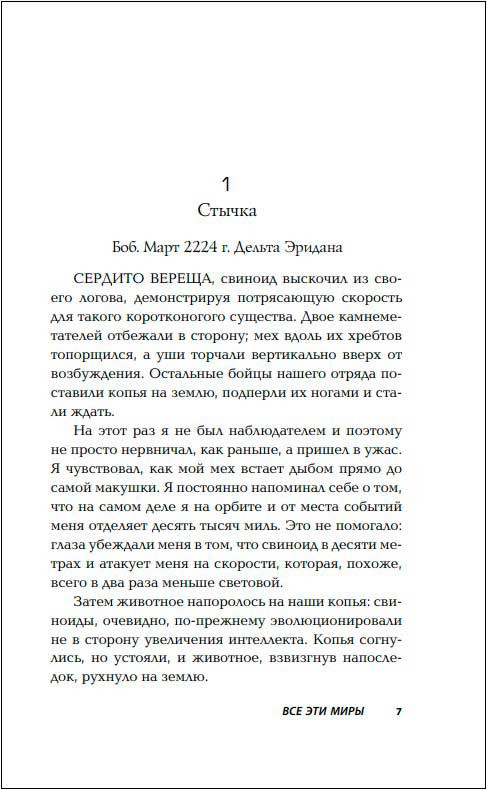 1
Стычка

Боб. Март 2224 г. Дельта Эридана

СЕРДИТО ВЕРЕЩА, свиноид выскочил из своего логова, демонстрируя потрясающую скорость для такого коротконогого существа. Двое камнеметателей отбежали в сторону; мех вдоль их хребтов топорщился, а уши торчали вертикально вверх от возбуждения. Остальные бойцы нашего отряда поставили копья на землю, подперли их ногами и стали ждать.

На этот раз я не был наблюдателем и поэтому не просто нервничал, как раньше, а пришел в ужас. Я чувствовал, как мой мех встает дыбом прямо до самой макушки. Я постоянно напоминал себе о том, что на самом деле я на орбите и от места событий меня отделяет десять тысяч миль. Это не помогало: глаза убеждали меня в том, что свиноид в десяти метрах и атакует меня на скорости, которая, похоже, всего в два раза меньше световой.

Затем животное напоролось на наши копья: свиноиды, очевидно, по-прежнему эволюционировали не в сторону увеличения интеллекта. Копья согнулись, но устояли, и животное, взвизгнув напоследок, рухнуло на землю.

ВСЕ ЭТИ МИРЫ 7